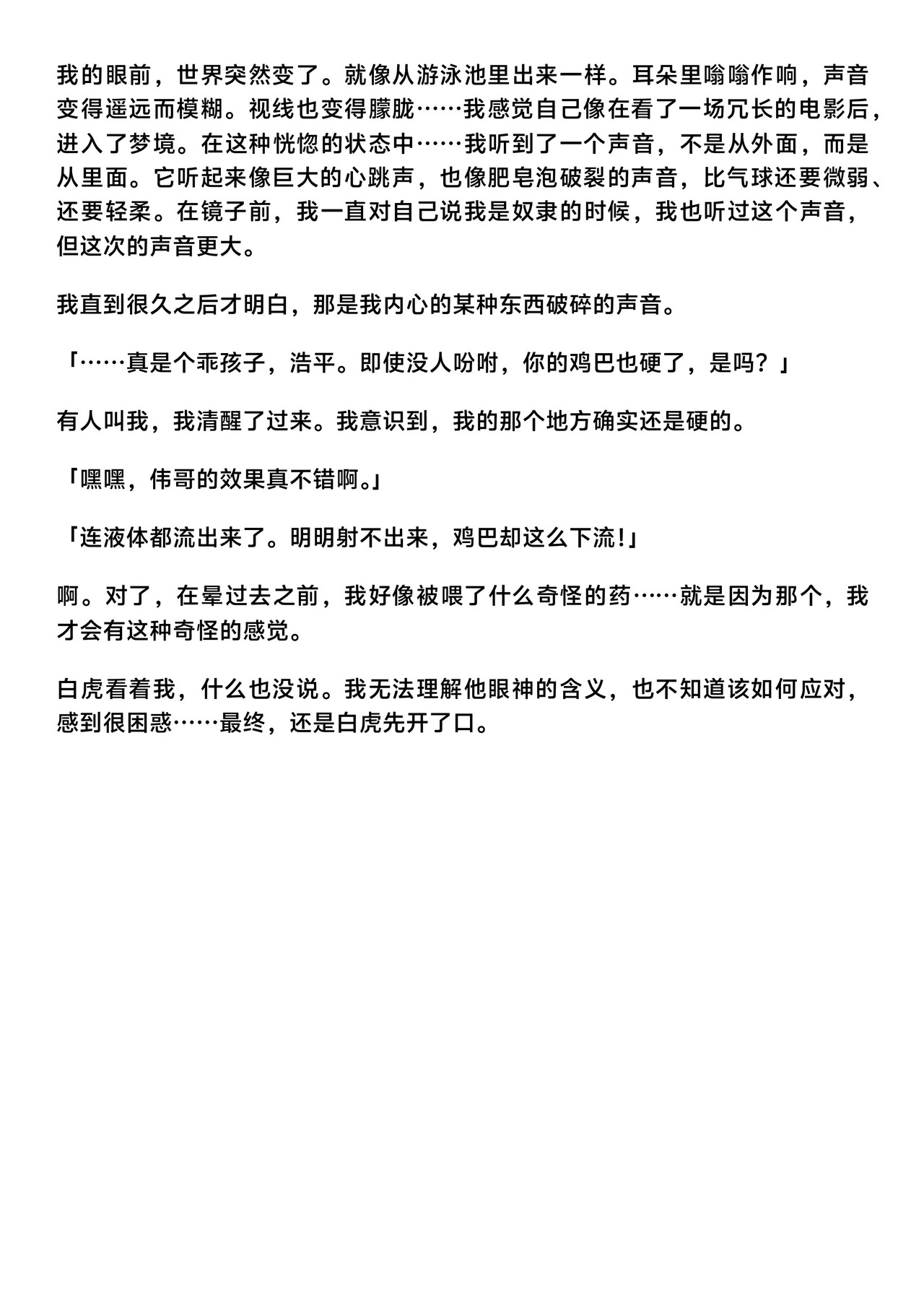 我的眼前，世界突然变了。就像从游泳池里出来一样。耳朵里嗡嗡作响，声音变得遥远而模糊。视线也变得朦胧……我感觉自己像在看了一场冗长的电影后，进入了梦境。在这种恍惚的状态中……我听到了一个声音，不是从外面，而是从里面。它听起来像巨大的心跳声，也像肥皂泡破裂的声音，比气球还要微弱、还要轻柔。在镜子前，我一直对自己说我是奴隶的时候，我也听过这个声音，但这次的声音更大。

我直到很久之后才明白，那是我内心的某种东西破碎的声音。

「……真是个乖孩子，浩平。即使没人吩咐，你的鸡巴也硬了，是吗？」

有人叫我，我清醒了过来。我意识到，我的那个地方确实还是硬的。

「嘿嘿，伟哥的效果真不错啊。」

「连液体都流出来了。明明射不出来，鸡巴却这么下流！」

啊。对了，在晕过去之前，我好像被喂了什么奇怪的药……就是因为那个，我才会有这种奇怪的感觉。

白虎看着我，什么也没说。我无法理解他眼神的含义，也不知道该如何应对，感到很困惑……最终，还是白虎先开了口。